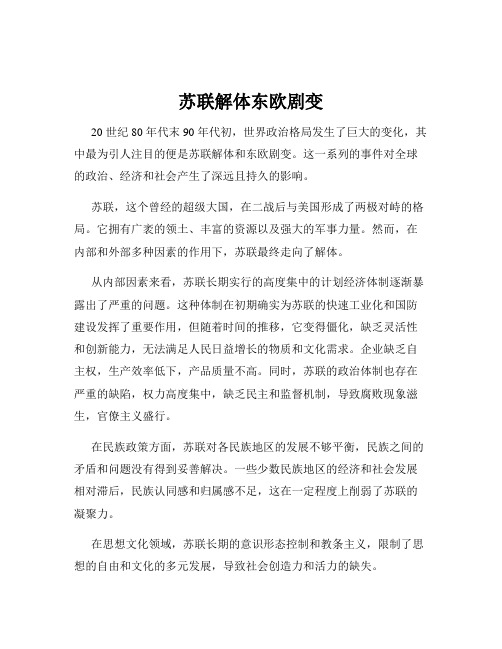 苏联解体东欧剧变

20 世纪 80 年代末 90 年代初，世界政治格局发生了巨大的变化，其中最为引人注目的便是苏联解体和东欧剧变。这一系列的事件对全球的政治、经济和社会产生了深远且持久的影响。

苏联，这个曾经的超级大国，在二战后与美国形成了两极对峙的格局。它拥有广袤的领土、丰富的资源以及强大的军事力量。然而，在内部和外部多种因素的作用下，苏联最终走向了解体。

从内部因素来看，苏联长期实行的高度集中的计划经济体制逐渐暴露出了严重的问题。这种体制在初期确实为苏联的快速工业化和国防建设发挥了重要作用，但随着时间的推移，它变得僵化，缺乏灵活性和创新能力，无法满足人民日益增长的物质和文化需求。企业缺乏自主权，生产效率低下，产品质量不高。同时，苏联的政治体制也存在严重的缺陷，权力高度集中，缺乏民主和监督机制，导致腐败现象滋生，官僚主义盛行。

在民族政策方面，苏联对各民族地区的发展不够平衡，民族之间的矛盾和问题没有得到妥善解决。一些少数民族地区的经济和社会发展相对滞后，民族认同感和归属感不足，这在一定程度上削弱了苏联的凝聚力。

在思想文化领域，苏联长期的意识形态控制和教条主义，限制了思想的自由和文化的多元发展，导致社会创造力和活力的缺失。